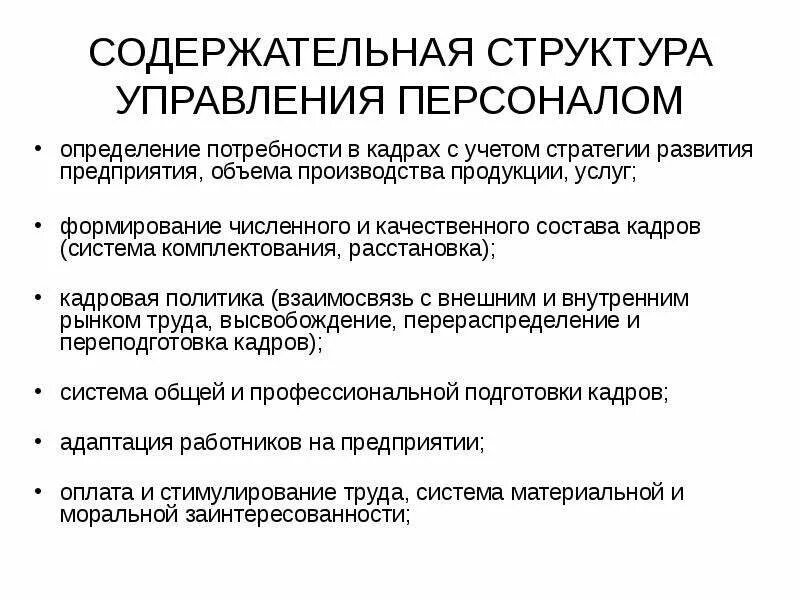 СОДЕРЖАТЕЛЬНАЯ СТРУКТУРА УПРАВЛЕНИЯ ПЕРСОНАЛОМ

• определение потребности в кадрах с учетом стратегии развития предприятия, объема производства продукции, услуг;

• формирование численного и качественного состава кадров (система комплектования, расстановка);

• кадровая политика (взаимосвязь с внешним и внутренним рынком труда, высвобождение, перераспределение и переподготовка кадров);

• система общей и профессиональной подготовки кадров;

• адаптация работников на предприятии;

• оплата и стимулирование труда, система материальной и моральной заинтересованности;